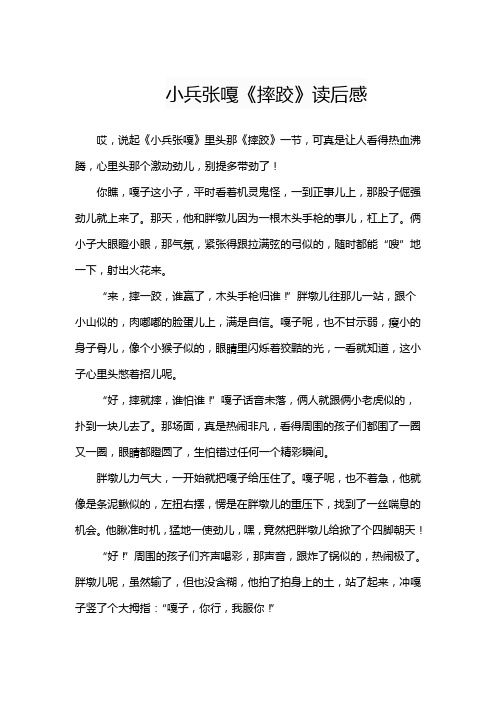 小兵张嘎《摔跤》读后感

哎，说起《小兵张嘎》里头那《摔跤》一节，可真是让人看得热血沸腾，心里头那个激动劲儿，别提多带劲了！

你瞧，嘎子这小子，平时看着机灵鬼怪，一到正事儿上，那股子倔强劲儿就上来了。那天，他和胖墩儿因为一根木头手枪的事儿，杠上了。俩小子大眼瞪小眼，那气氛，紧张得跟拉满弦的弓似的，随时都能“嗖”地一下，射出火花来。

“来，摔一跤，谁赢了，木头手枪归谁！”胖墩儿往那儿一站，跟个小山似的，肉嘟嘟的脸蛋儿上，满是自信。嘎子呢，也不甘示弱，瘦小的身子骨儿，像个小猴子似的，眼睛里闪烁着狡黠的光，一看就知道，这小子心里头憋着招儿呢。

“好，摔就摔，谁怕谁！”嘎子话音未落，俩人就跟俩小老虎似的，扑到一块儿去了。那场面，真是热闹非凡，看得周围的孩子们都围了一圈又一圈，眼睛都瞪圆了，生怕错过任何一个精彩瞬间。

胖墩儿力气大，一开始就把嘎子给压住了。嘎子呢，也不着急，他就像是条泥鳅似的，左扭右摆，愣是在胖墩儿的重压下，找到了一丝喘息的机会。他瞅准时机，猛地一使劲儿，嘿，竟然把胖墩儿给掀了个四脚朝天！

“好！”周围的孩子们齐声喝彩，那声音，跟炸了锅似的，热闹极了。胖墩儿呢，虽然输了，但也没含糊，他拍了拍身上的土，站了起来，冲嘎子竖了个大拇指：“嘎子，你行，我服你！”